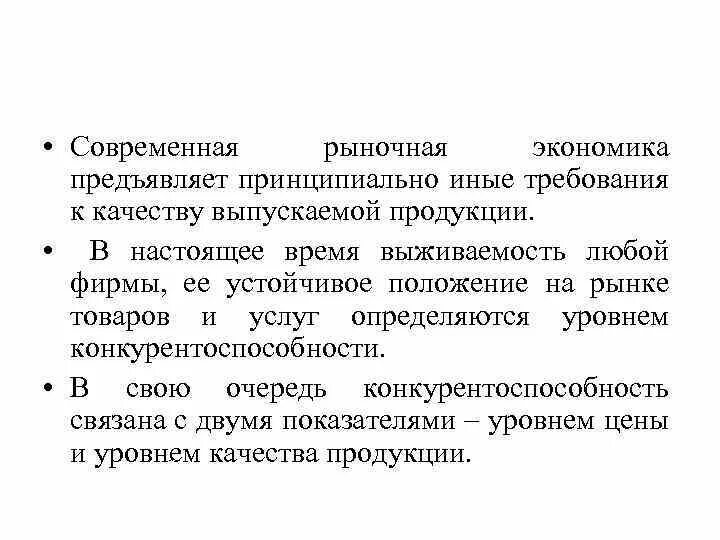 • Современная рыночная экономика предъявляет принципиально иные требования к качеству выпускаемой продукции.

• В настоящее время выживаемость любой фирмы, ее устойчивое положение на рынке товаров и услуг определяются уровнем конкурентоспособности.

• В свою очередь конкурентоспособность связана с двумя показателями – уровнем цены и уровнем качества продукции.